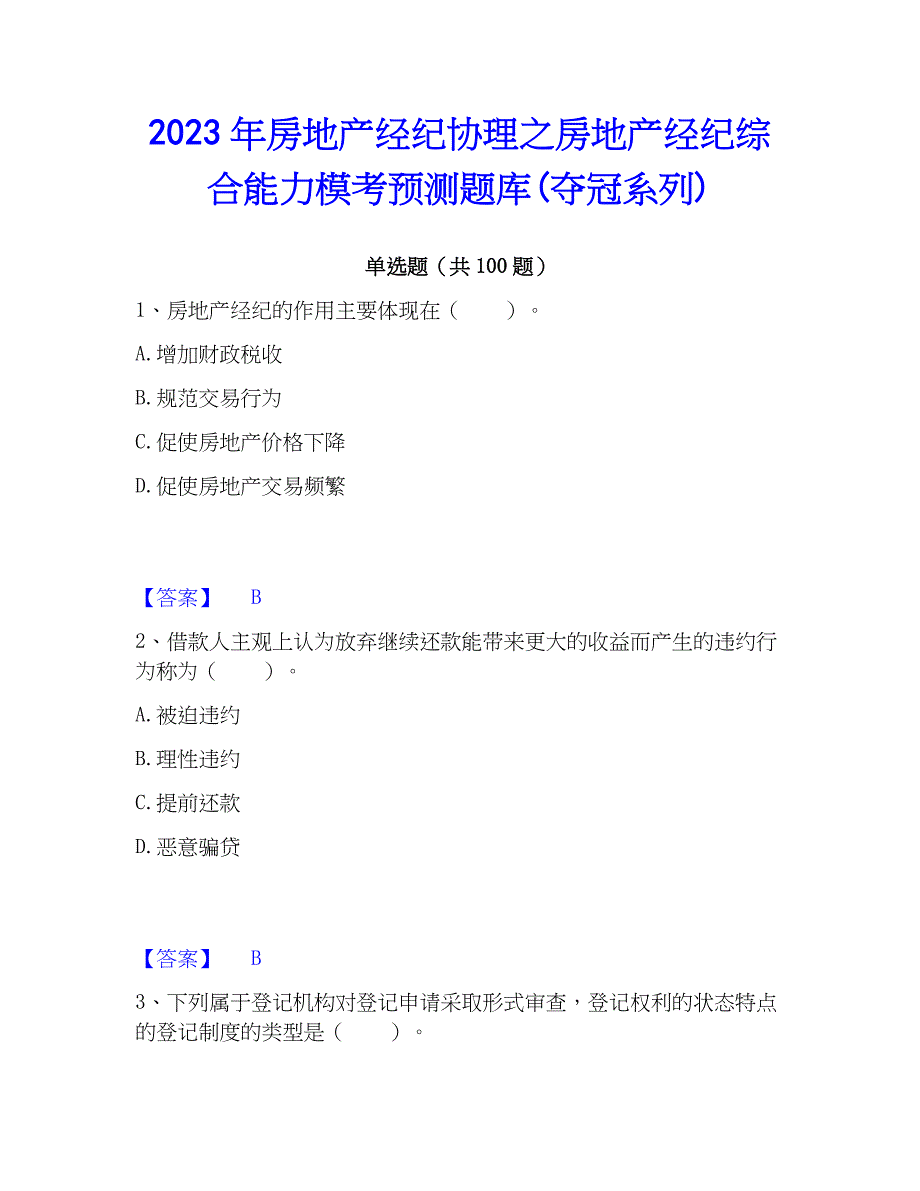 2023年房地产经纪协理之房地产经纪综合能力模考预测题库(夺冠系列)

单选题（共100题）

1、房地产经纪的作用主要体现在（　　）。

A.增加财政税收

B.规范交易行为

C.促使房地产价格下降

D.促使房地产交易频繁

【答案】　B

2、借款人主观上认为放弃继续还款能带来更大的收益而产生的违约行为称为（　　）。

A.被迫违约

B.理性违约

C.提前还款

D.恶意骗贷

【答案】　B

3、下列属于登记机构对登记申请采取形式审查，登记权利的状态特点的登记制度的类型是（　　）。